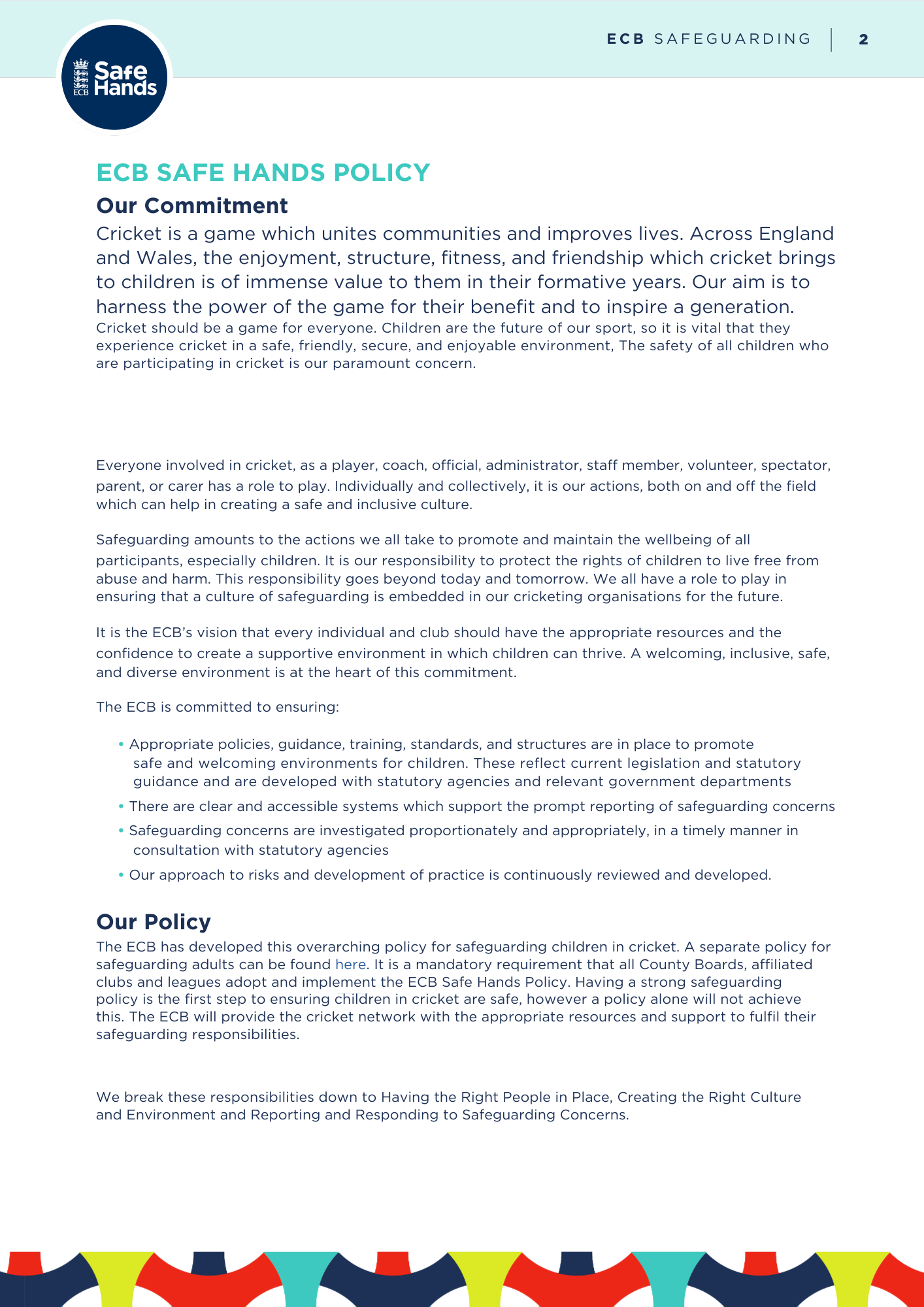 ECB SAFEGUARDING | 2

ECB Safe Hands

ECB SAFE HANDS POLICY

Our Commitment

Cricket is a game which unites communities and improves lives. Across England and Wales, the enjoyment, structure, fitness, and friendship which cricket brings to children is of immense value to them in their formative years. Our aim is to harness the power of the game for their benefit and to inspire a generation.
Cricket should be a game for everyone. Children are the future of our sport, so it is vital that they experience cricket in a safe, friendly, secure, and enjoyable environment, The safety of all children who are participating in cricket is our paramount concern.

Everyone involved in cricket, as a player, coach, official, administrator, staff member, volunteer, spectator, parent, or carer has a role to play. Individually and collectively, it is our actions, both on and off the field which can help in creating a safe and inclusive culture.

Safeguarding amounts to the actions we all take to promote and maintain the wellbeing of all participants, especially children. It is our responsibility to protect the rights of children to live free from abuse and harm. This responsibility goes beyond today and tomorrow. We all have a role to play in ensuring that a culture of safeguarding is embedded in our cricketing organisations for the future.

It is the ECB's vision that every individual and club should have the appropriate resources and the confidence to create a supportive environment in which children can thrive. A welcoming, inclusive, safe, and diverse environment is at the heart of this commitment.

The ECB is committed to ensuring:

• Appropriate policies, guidance, training, standards, and structures are in place to promote safe and welcoming environments for children. These reflect current legislation and statutory guidance and are developed with statutory agencies and relevant government departments
• There are clear and accessible systems which support the prompt reporting of safeguarding concerns
• Safeguarding concerns are investigated proportionately and appropriately, in a timely manner in consultation with statutory agencies
• Our approach to risks and development of practice is continuously reviewed and developed.

Our Policy

The ECB has developed this overarching policy for safeguarding children in cricket. A separate policy for safeguarding adults can be found here. It is a mandatory requirement that all County Boards, affiliated clubs and leagues adopt and implement the ECB Safe Hands Policy. Having a strong safeguarding policy is the first step to ensuring children in cricket are safe, however a policy alone will not achieve this. The ECB will provide the cricket network with the appropriate resources and support to fulfil their safeguarding responsibilities.

We break these responsibilities down to Having the Right People in Place, Creating the Right Culture and Environment and Reporting and Responding to Safeguarding Concerns.